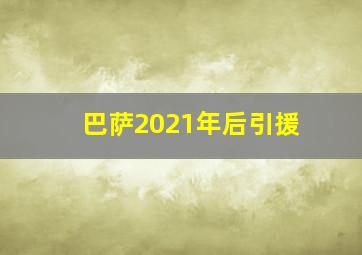 巴萨2021年后引援